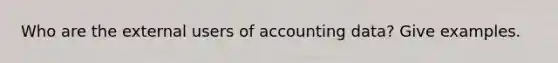 Who are the external users of accounting data? Give examples.